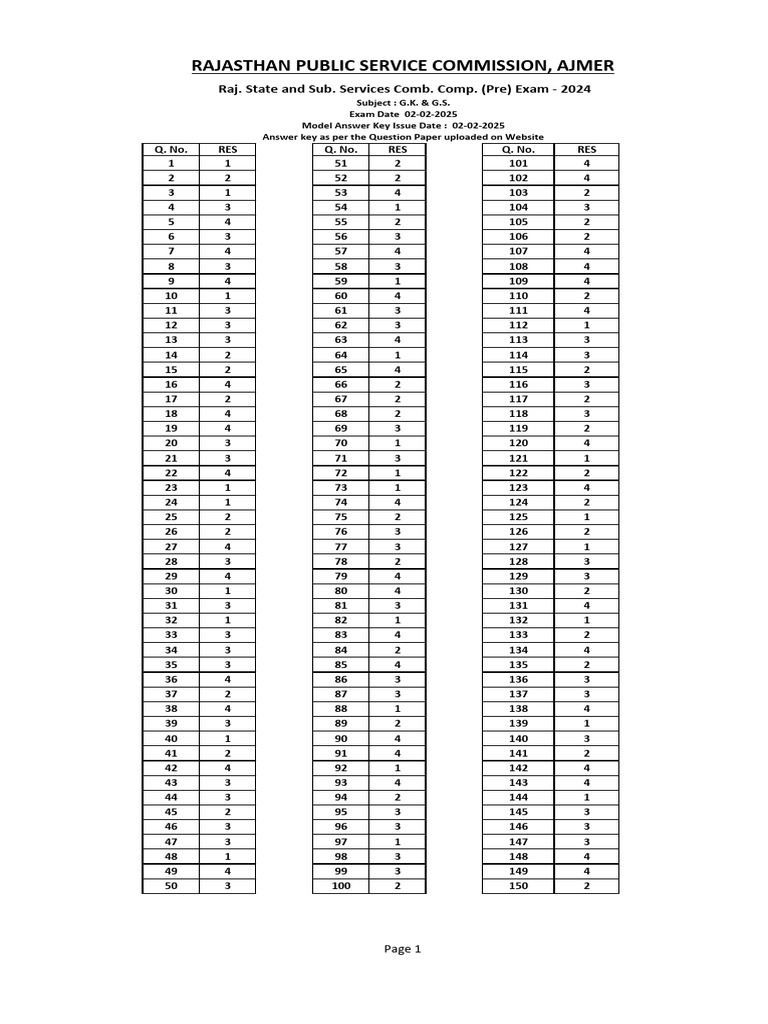 RAJASTHAN PUBLIC SERVICE COMMISSION, AJMER

Raj. State and Sub. Services Comb. Comp. (Pre) Exam - 2024

Subject : G.K. & G.S.
Exam Date 02-02-2025
Model Answer Key Issue Date : 02-02-2025
Answer key as per the Question Paper uploaded on Website

| Q. No. | RES |
|---|---|
| 1 | 1 |
| 2 | 2 |
| 3 | 1 |
| 4 | 3 |
| 5 | 4 |
| 6 | 3 |
| 7 | 4 |
| 8 | 3 |
| 9 | 4 |
| 10 | 1 |
| 11 | 3 |
| 12 | 3 |
| 13 | 3 |
| 14 | 2 |
| 15 | 2 |
| 16 | 4 |
| 17 | 2 |
| 18 | 4 |
| 19 | 4 |
| 20 | 3 |
| 21 | 3 |
| 22 | 4 |
| 23 | 1 |
| 24 | 1 |
| 25 | 2 |
| 26 | 2 |
| 27 | 4 |
| 28 | 3 |
| 29 | 4 |
| 30 | 1 |
| 31 | 3 |
| 32 | 1 |
| 33 | 3 |
| 34 | 3 |
| 35 | 3 |
| 36 | 4 |
| 37 | 2 |
| 38 | 4 |
| 39 | 3 |
| 40 | 1 |
| 41 | 2 |
| 42 | 4 |
| 43 | 3 |
| 44 | 3 |
| 45 | 2 |
| 46 | 3 |
| 47 | 3 |
| 48 | 1 |
| 49 | 4 |
| 50 | 3 |

| Q. No. | RES |
|---|---|
| 51 | 2 |
| 52 | 2 |
| 53 | 4 |
| 54 | 1 |
| 55 | 2 |
| 56 | 3 |
| 57 | 4 |
| 58 | 3 |
| 59 | 1 |
| 60 | 4 |
| 61 | 3 |
| 62 | 3 |
| 63 | 4 |
| 64 | 1 |
| 65 | 4 |
| 66 | 2 |
| 67 | 2 |
| 68 | 2 |
| 69 | 3 |
| 70 | 1 |
| 71 | 3 |
| 72 | 1 |
| 73 | 1 |
| 74 | 4 |
| 75 | 2 |
| 76 | 3 |
| 77 | 3 |
| 78 | 2 |
| 79 | 4 |
| 80 | 4 |
| 81 | 3 |
| 82 | 1 |
| 83 | 4 |
| 84 | 2 |
| 85 | 4 |
| 86 | 3 |
| 87 | 3 |
| 88 | 1 |
| 89 | 2 |
| 90 | 4 |
| 91 | 4 |
| 92 | 1 |
| 93 | 4 |
| 94 | 2 |
| 95 | 3 |
| 96 | 3 |
| 97 | 1 |
| 98 | 3 |
| 99 | 3 |
| 100 | 2 |

| Q. No. | RES |
|---|---|
| 101 | 4 |
| 102 | 4 |
| 103 | 2 |
| 104 | 3 |
| 105 | 2 |
| 106 | 2 |
| 107 | 4 |
| 108 | 4 |
| 109 | 4 |
| 110 | 2 |
| 111 | 4 |
| 112 | 1 |
| 113 | 3 |
| 114 | 3 |
| 115 | 2 |
| 116 | 3 |
| 117 | 2 |
| 118 | 3 |
| 119 | 2 |
| 120 | 4 |
| 121 | 1 |
| 122 | 2 |
| 123 | 4 |
| 124 | 2 |
| 125 | 1 |
| 126 | 2 |
| 127 | 1 |
| 128 | 3 |
| 129 | 3 |
| 130 | 2 |
| 131 | 4 |
| 132 | 1 |
| 133 | 2 |
| 134 | 4 |
| 135 | 2 |
| 136 | 3 |
| 137 | 3 |
| 138 | 4 |
| 139 | 1 |
| 140 | 3 |
| 141 | 2 |
| 142 | 4 |
| 143 | 4 |
| 144 | 1 |
| 145 | 3 |
| 146 | 3 |
| 147 | 3 |
| 148 | 4 |
| 149 | 4 |
| 150 | 2 |

Page 1